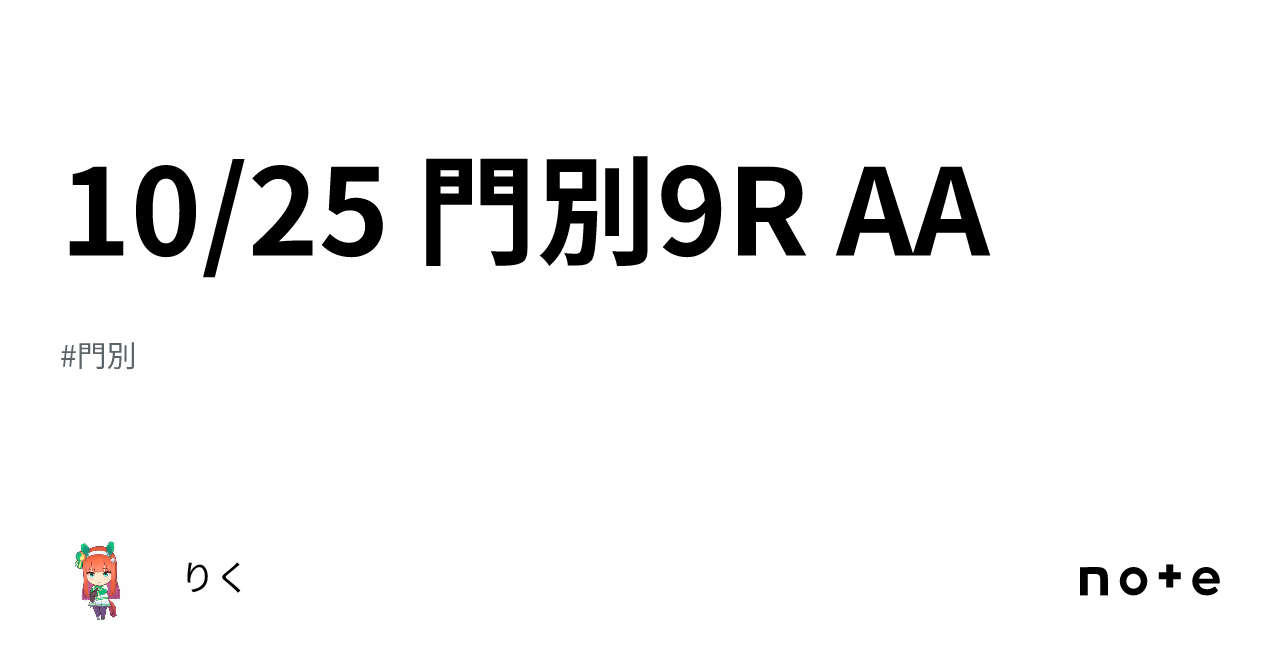 10/25 門別9R AA

#門別

りく

note